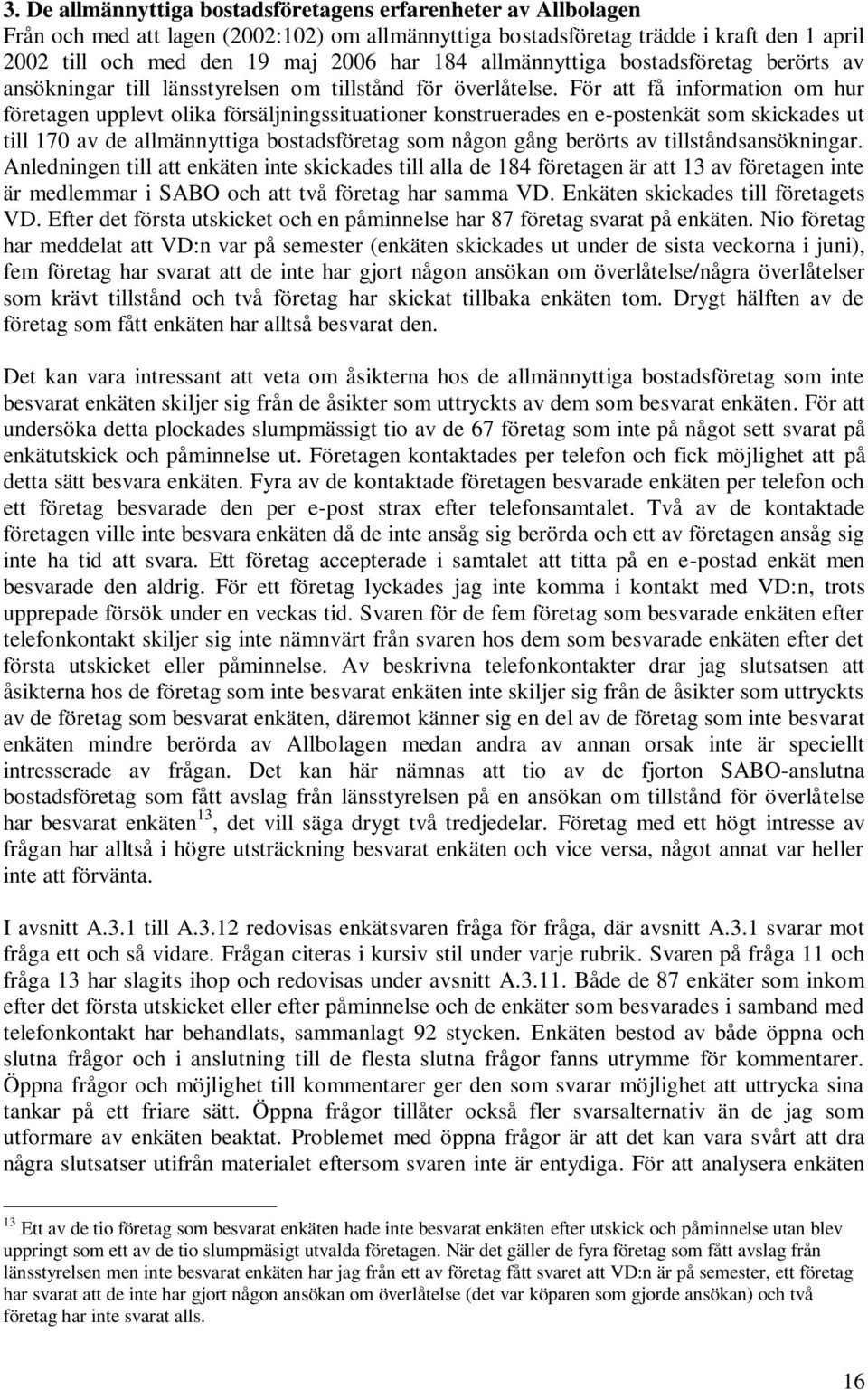 3. De allmännyttiga bostadsföretagens erfarenheter av Allbolagen

Från och med att lagen (2002:102) om allmännyttiga bostadsföretag trädde i kraft den 1 april 2002 till och med den 19 maj 2006 har 184 allmännyttiga bostadsföretag berörts av ansökningar till länsstyrelsen om tillstånd för överlåtelse. För att få information om hur företagen upplevt olika försäljningssituationer konstruerades en e-postenkät som skickades ut till 170 av de allmännyttiga bostadsföretag som någon gång berörts av tillståndsansökningar. Anledningen till att enkäten inte skickades till alla de 184 företagen är att 13 av företagen inte är medlemmar i SABO och att två företag har samma VD. Enkäten skickades till företagets VD. Efter det första utskicket och en påminnelse har 87 företag svarat på enkäten. Nio företag har meddelat att VD:n var på semester (enkäten skickades ut under de sista veckorna i juni), fem företag har svarat att de inte har gjort någon ansökan om överlåtelse/några överlåtelser som krävt tillstånd och två företag har skickat tillbaka enkäten tom. Drygt hälften av de företag som fått enkäten har alltså besvarat den.

Det kan vara intressant att veta om åsikterna hos de allmännyttiga bostadsföretag som inte besvarat enkäten skiljer sig från de åsikter som uttryckts av dem som besvarat enkäten. För att undersöka detta plockades slumpmässigt tio av de 67 företag som inte på något sett svarat på enkätutskick och påminnelse ut. Företagen kontaktades per telefon och fick möjlighet att på detta sätt besvara enkäten. Fyra av de kontaktade företagen besvarade enkäten per telefon och ett företag besvarade den per e-post strax efter telefonsamtalet. Två av de kontaktade företagen ville inte besvara enkäten då de inte ansåg sig berörda och ett av företagen ansåg sig inte ha tid att svara. Ett företag accepterade i samtalet att titta på en e-postad enkät men besvarade den aldrig. För ett företag lyckades jag inte komma i kontakt med VD:n, trots upprepade försök under en veckas tid. Svaren för de fem företag som besvarade enkäten efter telefonkontakt skiljer sig inte nämnvärt från svaren hos dem som besvarade enkäten efter det första utskicket eller påminnelse. Av beskrivna telefonkontakter drar jag slutsatsen att åsikterna hos de företag som inte besvarat enkäten inte skiljer sig från de åsikter som uttryckts av de företag som besvarat enkäten, däremot känner sig en del av de företag som inte besvarat enkäten mindre berörda av Allbolagen medan andra av annan orsak inte är speciellt intresserade av frågan. Det kan här nämnas att tio av de fjorton SABO-anslutna bostadsföretag som fått avslag från länsstyrelsen på en ansökan om tillstånd för överlåtelse har besvarat enkäten$^{13}$, det vill säga drygt två tredjedelar. Företag med ett högt intresse av frågan har alltså i högre utsträckning besvarat enkäten och vice versa, något annat var heller inte att förvänta.

I avsnitt A.3.1 till A.3.12 redovisas enkätsvaren fråga för fråga, där avsnitt A.3.1 svarar mot fråga ett och så vidare. Frågan citeras i kursiv stil under varje rubrik. Svaren på fråga 11 och fråga 13 har slagits ihop och redovisas under avsnitt A.3.11. Både de 87 enkäter som inkom efter det första utskicket eller efter påminnelse och de enkäter som besvarades i samband med telefonkontakt har behandlats, sammanlagt 92 stycken. Enkäten bestod av både öppna och slutna frågor och i anslutning till de flesta slutna frågor fanns utrymme för kommentarer. Öppna frågor och möjlighet till kommentarer ger den som svarar möjlighet att uttrycka sina tankar på ett friare sätt. Öppna frågor tillåter också fler svarsalternativ än de jag som utformare av enkäten beaktat. Problemet med öppna frågor är att det kan vara svårt att dra några slutsatser utifrån materialet eftersom svaren inte är entydiga. För att analysera enkäten

$^{13}$ Ett av de tio företag som besvarat enkäten hade inte besvarat enkäten efter utskick och påminnelse utan blev uppringt som ett av de tio slumpmäsigt utvalda företagen. När det gäller de fyra företag som fått avslag från länsstyrelsen men inte besvarat enkäten har jag från ett av företag fått svaret att VD:n är på semester, ett företag har svarat att de inte har gjort någon ansökan om överlåtelse (det var köparen som gjorde ansökan) och två företag har inte svarat alls.

16